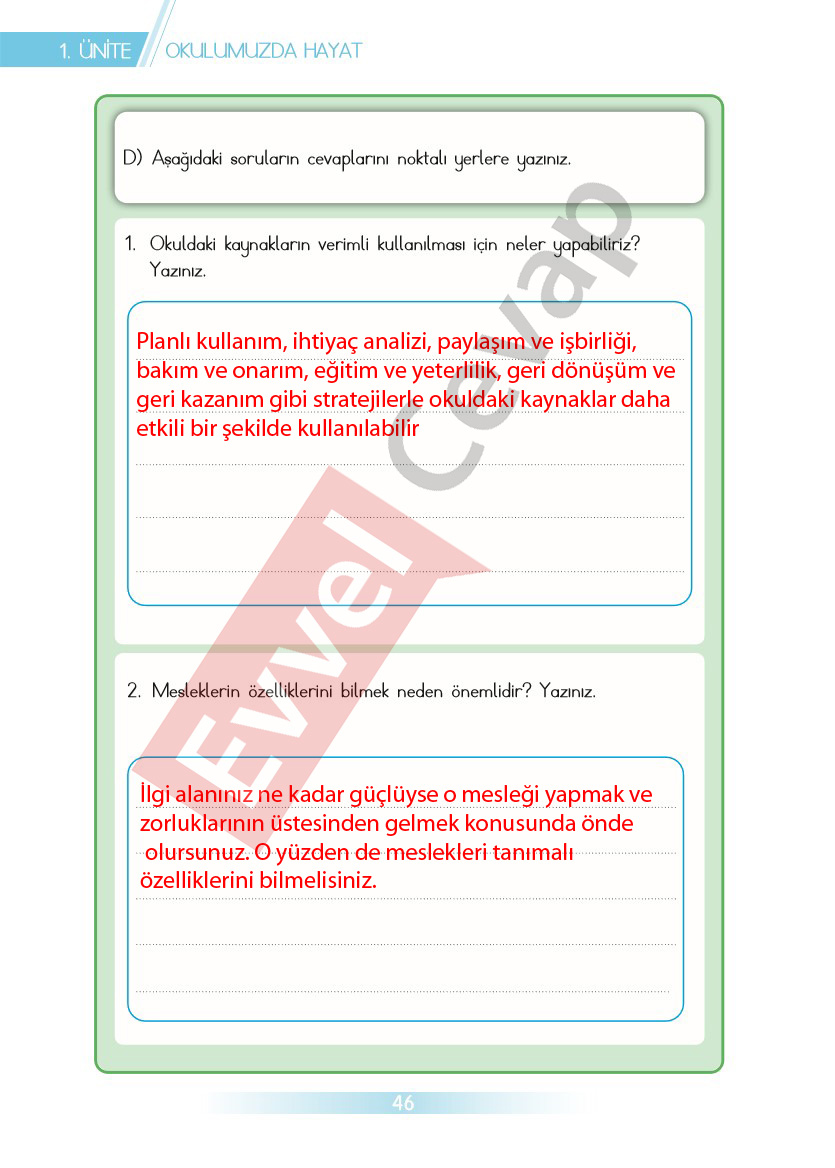 1. ÜNİTE OKULUMUZDA HAYAT

D) Aşağıdaki soruların cevaplarını noktalı yerlere yazınız.

1. Okuldaki kaynakların verimli kullanılması için neler yapabiliriz? Yazınız.

Planlı kullanım, ihtiyaç analizi, paylaşım ve işbirliği, bakım ve onarım, eğitim ve yeterlilik, geri dönüşüm ve geri kazanım gibi stratejilerle okuldaki kaynaklar daha etkili bir şekilde kullanılabilir

2. Mesleklerin özelliklerini bilmek neden önemlidir? Yazınız.

İlgi alanınız ne kadar güçlüyse o mesleği yapmak ve zorluklarının üstesinden gelmek konusunda önde olursunuz. O yüzden de meslekleri tanımalı özelliklerini bilmelisiniz.

46

Evvel Cevap